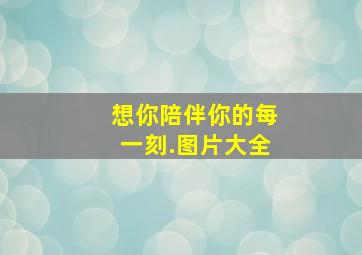 想你陪伴你的每一刻.图片大全